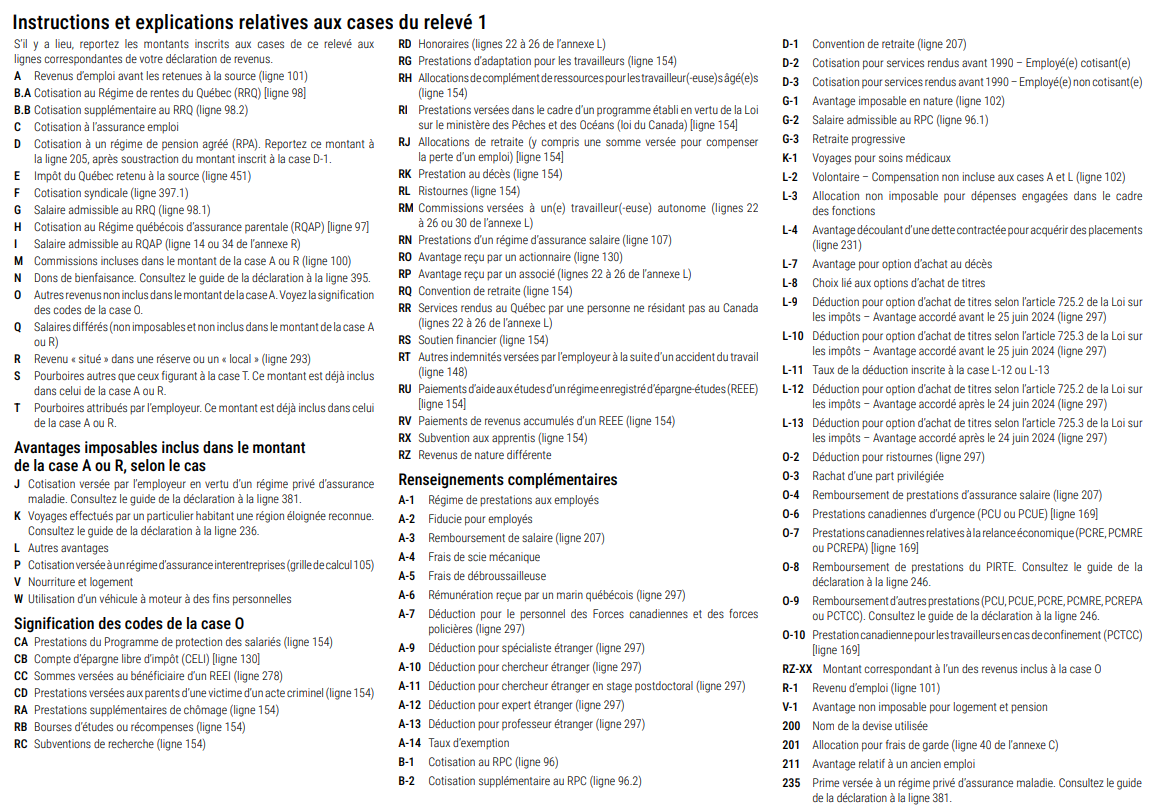 Instructions et explications relatives aux cases du relevé 1

S'il y a lieu, reportez les montants inscrits aux cases de ce relevé aux lignes correspondantes de votre déclaration de revenus.

A Revenus d'emploi avant les retenues à la source (ligne 101)
B.A Cotisation au Régime de rentes du Québec (RRQ) [ligne 98]
B.B Cotisation supplémentaire au RRQ (ligne 98.2)
C Cotisation à l'assurance emploi
D Cotisation à un régime de pension agréé (RPA). Reportez ce montant à la ligne 205, après soustraction du montant inscrit à la case D-1.
E Impôt du Québec retenu à la source (ligne 451)
F Cotisation syndicale (ligne 397.1)
G Salaire admissible au RRQ (ligne 98.1)
H Cotisation au Régime québécois d'assurance parentale (RQAP) [ligne 97]
I Salaire admissible au RQAP (ligne 14 ou 34 de l'annexe R)
M Commissions incluses dans le montant de la case A ou R (ligne 100)
N Dons de bienfaisance. Consultez le guide de la déclaration à la ligne 395.
O Autres revenus non inclus dans le montant de la case A. Voyez la signification des codes de la case O.
Q Salaires différés (non imposables et non inclus dans le montant de la case A ou R)
R Revenu « situé » dans une réserve ou un « local » (ligne 293)
S Pourboires autres que ceux figurant à la case T. Ce montant est déjà inclus dans celui de la case A ou R.
T Pourboires attribués par l'employeur. Ce montant est déjà inclus dans celui de la case A ou R.

Avantages imposables inclus dans le montant de la case A ou R, selon le cas

J Cotisation versée par l'employeur en vertu d'un régime privé d'assurance maladie. Consultez le guide de la déclaration à la ligne 381.
K Voyages effectués par un particulier habitant une région éloignée reconnue. Consultez le guide de la déclaration à la ligne 236.
L Autres avantages
P Cotisation versée à un régime d'assurance interentreprises (grille de calcul 105)
V Nourriture et logement
W Utilisation d'un véhicule à moteur à des fins personnelles

Signification des codes de la case O

CA Prestations du Programme de protection des salariés (ligne 154)
CB Compte d'épargne libre d'impôt (CELI) [ligne 130]
CC Sommes versées au bénéficiaire d'un REEI (ligne 278)
CD Prestations versées aux parents d'une victime d'un acte criminel (ligne 154)
RA Prestations supplémentaires de chômage (ligne 154)
RB Bourses d'études ou récompenses (ligne 154)
RC Subventions de recherche (ligne 154)
RD Honoraires (lignes 22 à 26 de l'annexe L)
RG Prestations d'adaptation pour les travailleurs (ligne 154)
RH Allocations de complément de ressources pour les travailleur(-euse)s âgé(e)s (ligne 154)
RI Prestations versées dans le cadre d'un programme établi en vertu de la Loi sur le ministère des Pêches et des Océans (loi du Canada) [ligne 154]
RJ Allocations de retraite (y compris une somme versée pour compenser la perte d'un emploi) [ligne 154]
RK Prestation au décès (ligne 154)
RL Ristournes (ligne 154)
RM Commissions versées à un(e) travailleur(-euse) autonome (lignes 22 à 26 ou 30 de l'annexe L)
RN Prestations d'un régime d'assurance salaire (ligne 107)
RO Avantage reçu par un actionnaire (ligne 130)
RP Avantage reçu par un associé (lignes 22 à 26 de l'annexe L)
RQ Convention de retraite (ligne 154)
RR Services rendus au Québec par une personne ne résidant pas au Canada (lignes 22 à 26 de l'annexe L)
RS Soutien financier (ligne 154)
RT Autres indemnités versées par l'employeur à la suite d'un accident du travail (ligne 148)
RU Paiements d'aide aux études d'un régime enregistré d'épargne-études (REEE) [ligne 154]
RV Paiements de revenus accumulés d'un REEE (ligne 154)
RX Subvention aux apprentis (ligne 154)
RZ Revenus de nature différente

Renseignements complémentaires

A-1 Régime de prestations aux employés
A-2 Fiducie pour employés
A-3 Remboursement de salaire (ligne 207)
A-4 Frais de scie mécanique
A-5 Frais de débroussailleuse
A-6 Rémunération reçue par un marin québécois (ligne 297)
A-7 Déduction pour le personnel des Forces canadiennes et des forces policières (ligne 297)
A-9 Déduction pour spécialiste étranger (ligne 297)
A-10 Déduction pour chercheur étranger (ligne 297)
A-11 Déduction pour chercheur étranger en stage postdoctoral (ligne 297)
A-12 Déduction pour expert étranger (ligne 297)
A-13 Déduction pour professeur étranger (ligne 297)
A-14 Taux d'exemption
B-1 Cotisation au RPC (ligne 96)
B-2 Cotisation supplémentaire au RPC (ligne 96.2)
D-1 Convention de retraite (ligne 207)
D-2 Cotisation pour services rendus avant 1990 – Employé(e) cotisant(e)
D-3 Cotisation pour services rendus avant 1990 – Employé(e) non cotisant(e)
G-1 Avantage imposable en nature (ligne 102)
G-2 Salaire admissible au RPC (ligne 96.1)
G-3 Retraite progressive
K-1 Voyages pour soins médicaux
L-2 Volontaire – Compensation non incluse aux cases A et L (ligne 102)
L-3 Allocation non imposable pour dépenses engagées dans le cadre des fonctions
L-4 Avantage découlant d'une dette contractée pour acquérir des placements (ligne 231)
L-7 Avantage pour option d'achat au décès
L-8 Choix lié aux options d'achat de titres
L-9 Déduction pour option d'achat de titres selon l'article 725.2 de la Loi sur les impôts – Avantage accordé avant le 25 juin 2024 (ligne 297)
L-10 Déduction pour option d'achat de titres selon l'article 725.3 de la Loi sur les impôts – Avantage accordé avant le 25 juin 2024 (ligne 297)
L-11 Taux de la déduction inscrite à la case L-12 ou L-13
L-12 Déduction pour option d'achat de titres selon l'article 725.2 de la Loi sur les impôts – Avantage accordé après le 24 juin 2024 (ligne 297)
L-13 Déduction pour option d'achat de titres selon l'article 725.3 de la Loi sur les impôts – Avantage accordé après le 24 juin 2024 (ligne 297)
O-2 Déduction pour ristournes (ligne 297)
O-3 Rachat d'une part privilégiée
O-4 Remboursement de prestations d'assurance salaire (ligne 207)
O-6 Prestations canadiennes d'urgence (PCU ou PCUE) [ligne 169]
O-7 Prestations canadiennes relatives à la relance économique (PCRE, PCMRE ou PCREPA) [ligne 169]
O-8 Remboursement de prestations du PIRTE. Consultez le guide de la déclaration à la ligne 246.
O-9 Remboursement d'autres prestations (PCU, PCUE, PCRE, PCMRE, PCREPA ou PCTCC). Consultez le guide de la déclaration à la ligne 246.
O-10 Prestation canadienne pour les travailleurs en cas de confinement (PCTCC) [ligne 169]
RZ-XX Montant correspondant à l'un des revenus inclus à la case O
R-1 Revenu d'emploi (ligne 101)
V-1 Avantage non imposable pour logement et pension
200 Nom de la devise utilisée
201 Allocation pour frais de garde (ligne 40 de l'annexe C)
211 Avantage relatif à un ancien emploi
235 Prime versée à un régime privé d'assurance maladie. Consultez le guide de la déclaration à la ligne 381.